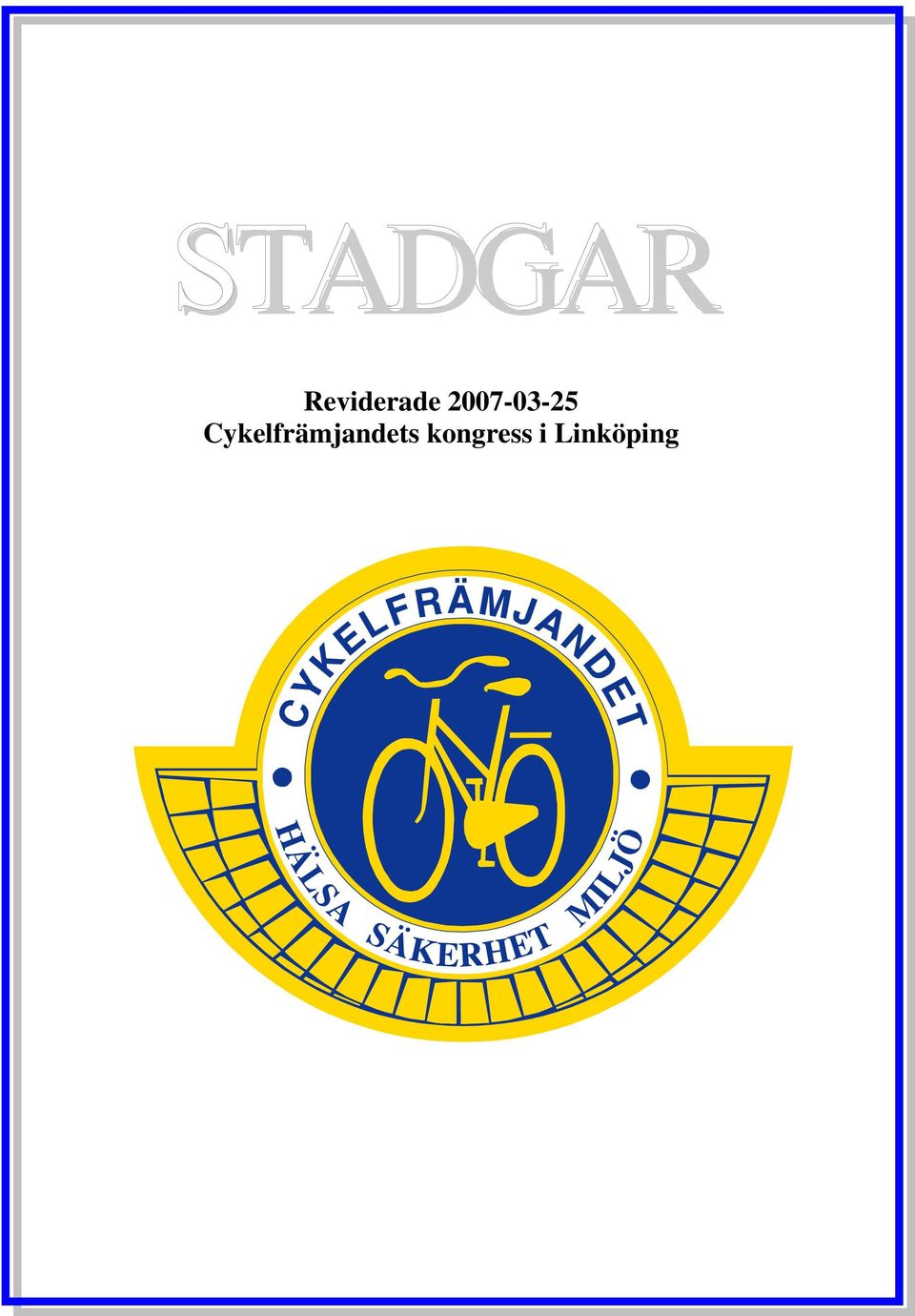 STADGAR

Reviderade 2007-03-25
Cykelfrämjandets kongress i Linköping

CYKELFRÄMJANDET

HÄLSA SÄKERHET MILJÖ